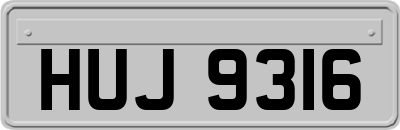 HUJ 9316